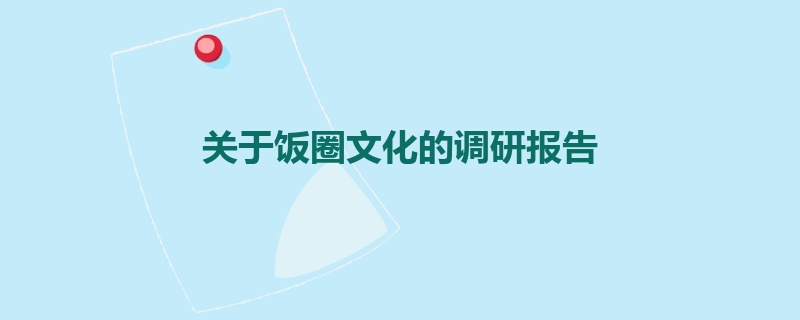 关于饭圈文化的调研报告